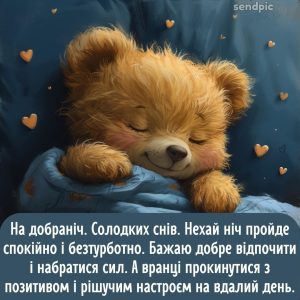 sendpic

На добраніч. Солодких снів. Нехай ніч пройде спокійно і безтурботно. Бажаю добре відпочити і набратися сил. А вранці прокинутися з позитивом і рішучим настроєм на вдалий день.